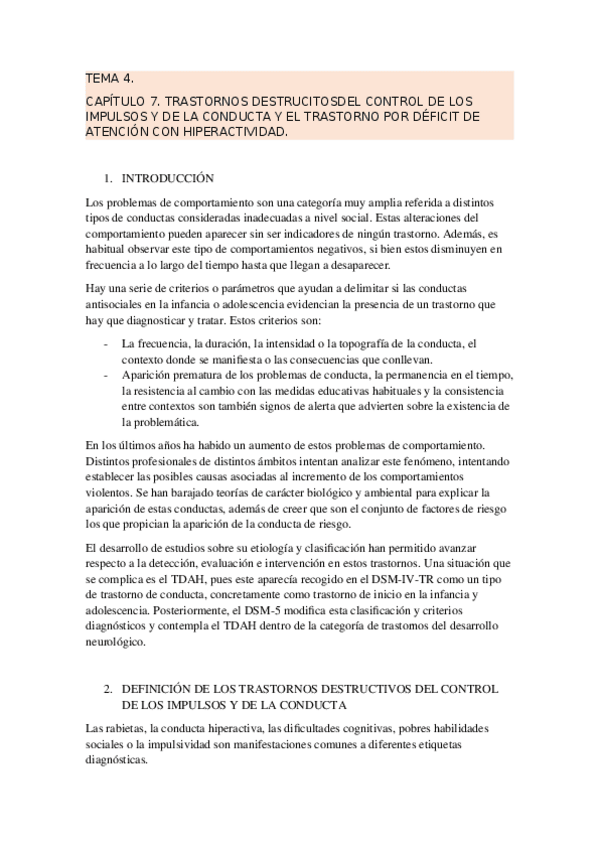 TEMA 4.

CAPÍTULO 7. TRASTORNOS DESTRUCITOSDEL CONTROL DE LOS IMPULSOS Y DE LA CONDUCTA Y EL TRASTORNO POR DÉFICIT DE ATENCIÓN CON HIPERACTIVIDAD.

1. INTRODUCCIÓN

Los problemas de comportamiento son una categoría muy amplia referida a distintos tipos de conductas consideradas inadecuadas a nivel social. Estas alteraciones del comportamiento pueden aparecer sin ser indicadores de ningún trastorno. Además, es habitual observar este tipo de comportamientos negativos, si bien estos disminuyen en frecuencia a lo largo del tiempo hasta que llegan a desaparecer.

Hay una serie de criterios o parámetros que ayudan a delimitar si las conductas antisociales en la infancia o adolescencia evidencian la presencia de un trastorno que hay que diagnosticar y tratar. Estos criterios son:

- La frecuencia, la duración, la intensidad o la topografía de la conducta, el contexto donde se manifiesta o las consecuencias que conllevan.
- Aparición prematura de los problemas de conducta, la permanencia en el tiempo, la resistencia al cambio con las medidas educativas habituales y la consistencia entre contextos son también signos de alerta que advierten sobre la existencia de la problemática.

En los últimos años ha habido un aumento de estos problemas de comportamiento. Distintos profesionales de distintos ámbitos intentan analizar este fenómeno, intentando establecer las posibles causas asociadas al incremento de los comportamientos violentos. Se han barajado teorías de carácter biológico y ambiental para explicar la aparición de estas conductas, además de creer que son el conjunto de factores de riesgo los que propician la aparición de la conducta de riesgo.

El desarrollo de estudios sobre su etiología y clasificación han permitido avanzar respecto a la detección, evaluación e intervención en estos trastornos. Una situación que se complica es el TDAH, pues este aparecía recogido en el DSM-IV-TR como un tipo de trastorno de conducta, concretamente como trastorno de inicio en la infancia y adolescencia. Posteriormente, el DSM-5 modifica esta clasificación y criterios diagnósticos y contempla el TDAH dentro de la categoría de trastornos del desarrollo neurológico.

2. DEFINICIÓN DE LOS TRASTORNOS DESTRUCTIVOS DEL CONTROL DE LOS IMPULSOS Y DE LA CONDUCTA

Las rabietas, la conducta hiperactiva, las dificultades cognitivas, pobres habilidades sociales o la impulsividad son manifestaciones comunes a diferentes etiquetas diagnósticas.